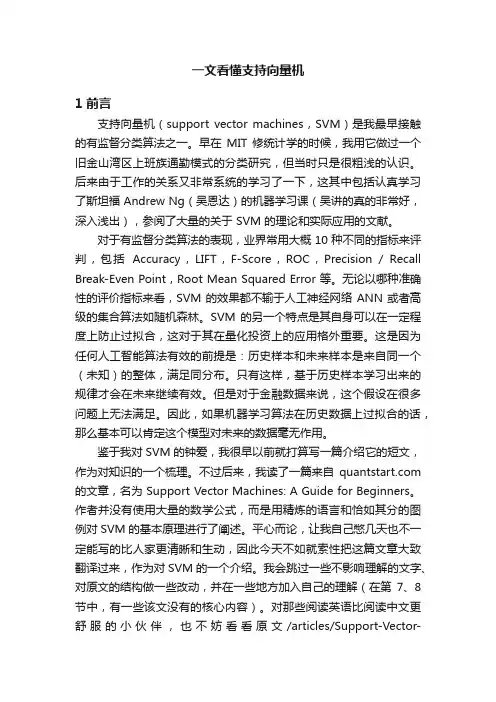 一文看懂支持向量机

1 前言

支持向量机（support vector machines，SVM）是我最早接触的有监督分类算法之一。早在 MIT 修统计学的时候，我用它做过一个旧金山湾区上班族通勤模式的分类研究，但当时只是很粗浅的认识。后来由于工作的关系又非常系统的学习了一下，这其中包括认真学习了斯坦福 Andrew Ng（吴恩达）的机器学习课（吴讲的真的非常好，深入浅出），参阅了大量的关于 SVM 的理论和实际应用的文献。

对于有监督分类算法的表现，业界常用大概 10 种不同的指标来评判，包括 Accuracy，LIFT，F-Score，ROC，Precision / Recall Break-Even Point，Root Mean Squared Error 等。无论以哪种准确性的评价指标来看，SVM 的效果都不输于人工神经网络 ANN 或者高级的集合算法如随机森林。SVM 的另一个特点是其自身可以在一定程度上防止过拟合，这对于其在量化投资上的应用格外重要。这是因为任何人工智能算法有效的前提是：历史样本和未来样本是来自同一个（未知）的整体，满足同分布。只有这样，基于历史样本学习出来的规律才会在未来继续有效。但是对于金融数据来说，这个假设在很多问题上无法满足。因此，如果机器学习算法在历史数据上过拟合的话，那么基本可以肯定这个模型对未来的数据毫无作用。

鉴于我对 SVM 的钟爱，我很早以前就打算写一篇介绍它的短文，作为对知识的一个梳理。不过后来，我读了一篇来自 quantstart.com 的文章，名为 Support Vector Machines: A Guide for Beginners。作者并没有使用大量的数学公式，而是用精炼的语言和恰如其分的图例对 SVM 的基本原理进行了阐述。平心而论，让我自己憋几天也不一定能写的比人家更清晰和生动，因此今天不如就索性把这篇文章大致翻译过来，作为对 SVM 的一个介绍。我会跳过一些不影响理解的文字、对原文的结构做一些改动，并在一些地方加入自己的理解（在第 7、8 节中，有一些该文没有的核心内容）。对那些阅读英语比阅读中文更舒服的小伙伴，也不妨看看原文 /articles/Support-Vector-